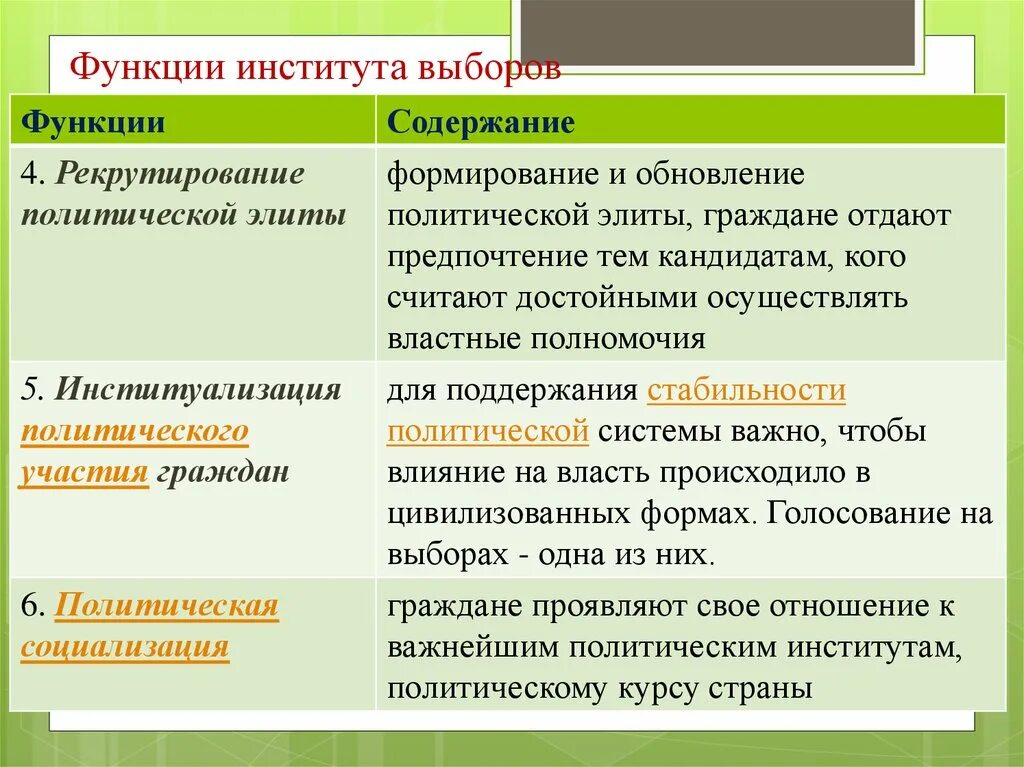 Функции института выборов

| Функции | Содержание |
|---|---|
| 4. Рекрутирование политической элиты | формирование и обновление политической элиты, граждане отдают предпочтение тем кандидатам, кого считают достойными осуществлять властные полномочия |
| 5. Институализация политического участия граждан | для поддержания стабильности политической системы важно, чтобы влияние на власть происходило в цивилизованных формах. Голосование на выборах - одна из них. |
| 6. Политическая социализация | граждане проявляют свое отношение к важнейшим политическим институтам, политическому курсу страны |